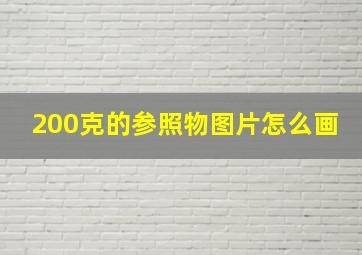 200克的参照物图片怎么画